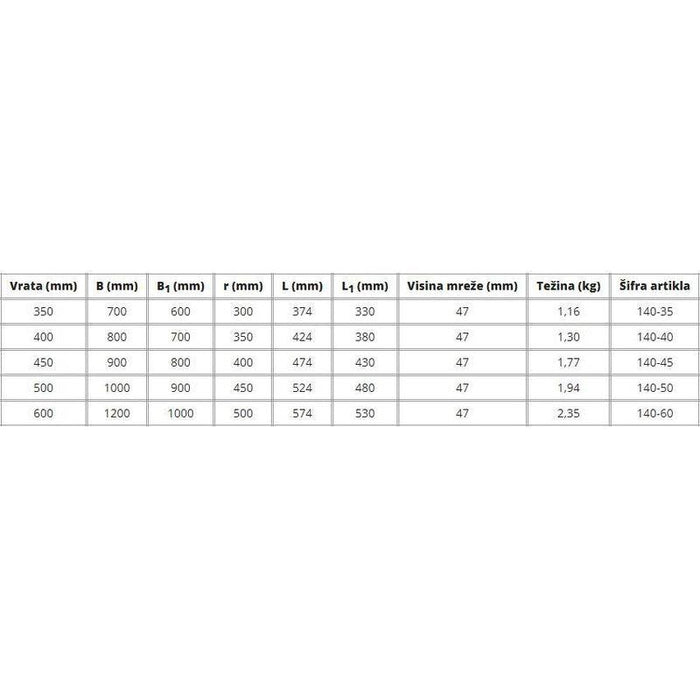 | Vrata (mm) | B (mm) | $B_1$ (mm) | r (mm) | L (mm) | $L_1$ (mm) | Visina mreže (mm) | Težina (kg) | Šifra artikla |
|---|---|---|---|---|---|---|---|---|
| 350 | 700 | 600 | 300 | 374 | 330 | 47 | 1,16 | 140-35 |
| 400 | 800 | 700 | 350 | 424 | 380 | 47 | 1,30 | 140-40 |
| 450 | 900 | 800 | 400 | 474 | 430 | 47 | 1,77 | 140-45 |
| 500 | 1000 | 900 | 450 | 524 | 480 | 47 | 1,94 | 140-50 |
| 600 | 1200 | 1000 | 500 | 574 | 530 | 47 | 2,35 | 140-60 |